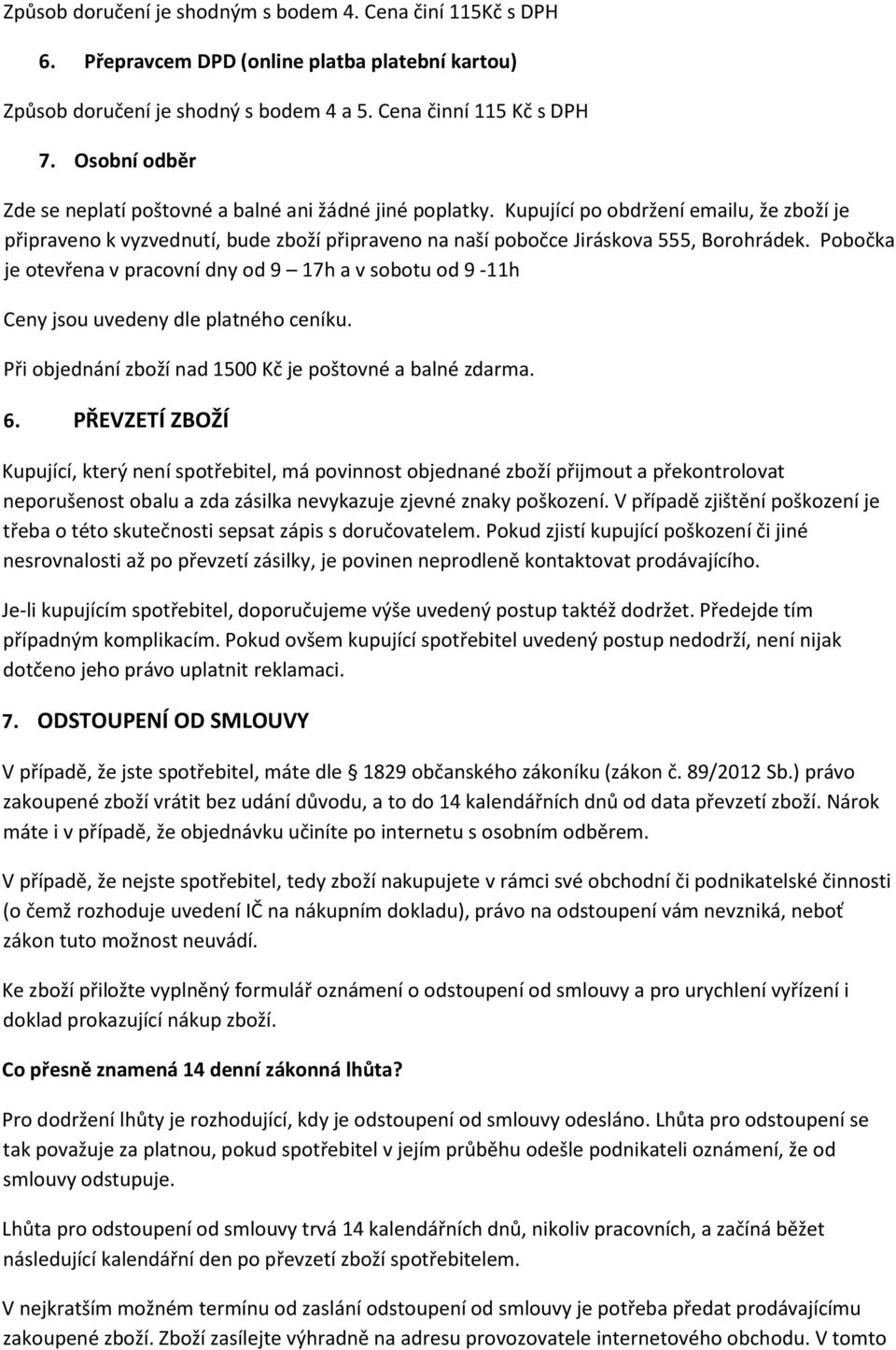 Způsob doručení je shodným s bodem 4. Cena činí 115Kč s DPH

6. Přepravcem DPD (online platba platební kartou)

Způsob doručení je shodný s bodem 4 a 5. Cena činní 115 Kč s DPH

7. Osobní odběr

Zde se neplatí poštovné a balné ani žádné jiné poplatky. Kupující po obdržení emailu, že zboží je připraveno k vyzvednutí, bude zboží připraveno na naší pobočce Jiráskova 555, Borohrádek. Pobočka je otevřena v pracovní dny od 9 – 17h a v sobotu od 9 -11h

Ceny jsou uvedeny dle platného ceníku.

Při objednání zboží nad 1500 Kč je poštovné a balné zdarma.

6. PŘEVZETÍ ZBOŽÍ

Kupující, který není spotřebitel, má povinnost objednané zboží přijmout a překontrolovat neporušenost obalu a zda zásilka nevykazuje zjevné znaky poškození. V případě zjištění poškození je třeba o této skutečnosti sepsat zápis s doručovatelem. Pokud zjistí kupující poškození či jiné nesrovnalosti až po převzetí zásilky, je povinen neprodleně kontaktovat prodávajícího.

Je-li kupujícím spotřebitel, doporučujeme výše uvedený postup taktéž dodržet. Předejde tím případným komplikacím. Pokud ovšem kupující spotřebitel uvedený postup nedodrží, není nijak dotčeno jeho právo uplatnit reklamaci.

7. ODSTOUPENÍ OD SMLOUVY

V případě, že jste spotřebitel, máte dle § 1829 občanského zákoníku (zákon č. 89/2012 Sb.) právo zakoupené zboží vrátit bez udání důvodu, a to do 14 kalendářních dnů od data převzetí zboží. Nárok máte i v případě, že objednávku učiníte po internetu s osobním odběrem.

V případě, že nejste spotřebitel, tedy zboží nakupujete v rámci své obchodní či podnikatelské činnosti (o čemž rozhoduje uvedení IČ na nákupním dokladu), právo na odstoupení vám nevzniká, neboť zákon tuto možnost neuvádí.

Ke zboží přiložte vyplněný formulář oznámení o odstoupení od smlouvy a pro urychlení vyřízení i doklad prokazující nákup zboží.

Co přesně znamená 14 denní zákonná lhůta?

Pro dodržení lhůty je rozhodující, kdy je odstoupení od smlouvy odesláno. Lhůta pro odstoupení se tak považuje za platnou, pokud spotřebitel v jejím průběhu odešle podnikateli oznámení, že od smlouvy odstupuje.

Lhůta pro odstoupení od smlouvy trvá 14 kalendářních dnů, nikoliv pracovních, a začíná běžet následující kalendářní den po převzetí zboží spotřebitelem.

V nejkratším možném termínu od zaslání odstoupení od smlouvy je potřeba předat prodávajícímu zakoupené zboží. Zboží zasílejte výhradně na adresu provozovatele internetového obchodu. V tomto